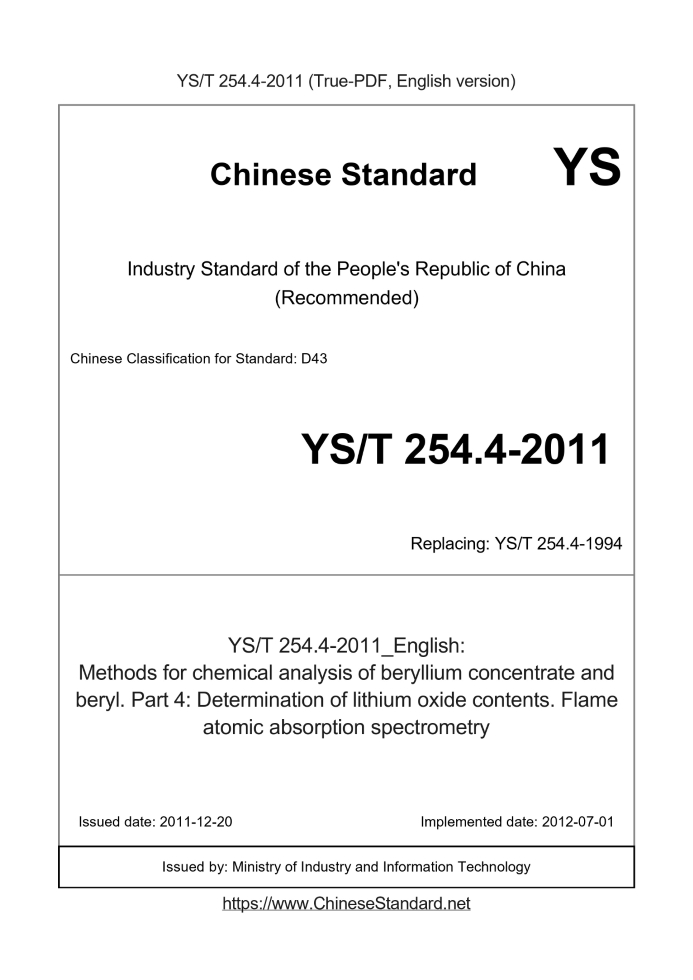 YS/T 254.4-2011 (True-PDF, English version)

Chinese Standard

YS

Industry Standard of the People's Republic of China
(Recommended)

Chinese Classification for Standard: D43

YS/T 254.4-2011

Replacing: YS/T 254.4-1994

YS/T 254.4-2011_English:
Methods for chemical analysis of beryllium concentrate and beryl. Part 4: Determination of lithium oxide contents. Flame atomic absorption spectrometry

Issued date: 2011-12-20

Implemented date: 2012-07-01

Issued by: Ministry of Industry and Information Technology

https://www.ChineseStandard.net